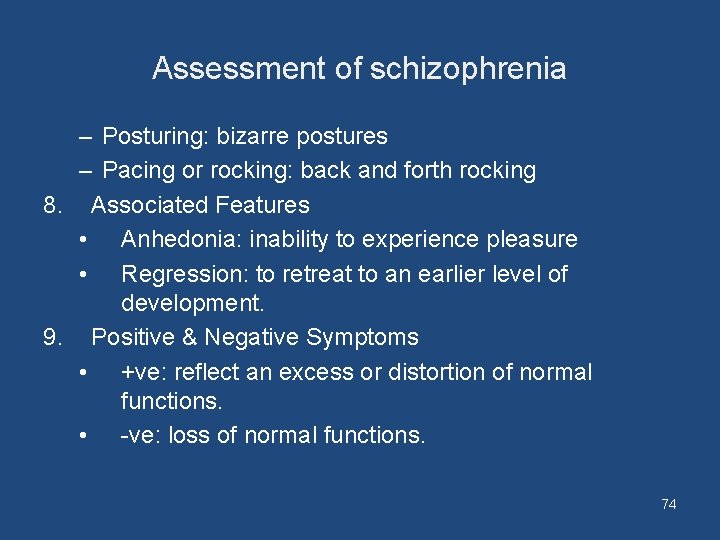 Assessment of schizophrenia

– Posturing: bizarre postures
– Pacing or rocking: back and forth rocking
8. Associated Features
• Anhedonia: inability to experience pleasure
• Regression: to retreat to an earlier level of development.
9. Positive & Negative Symptoms
• +ve: reflect an excess or distortion of normal functions.
• -ve: loss of normal functions.

74